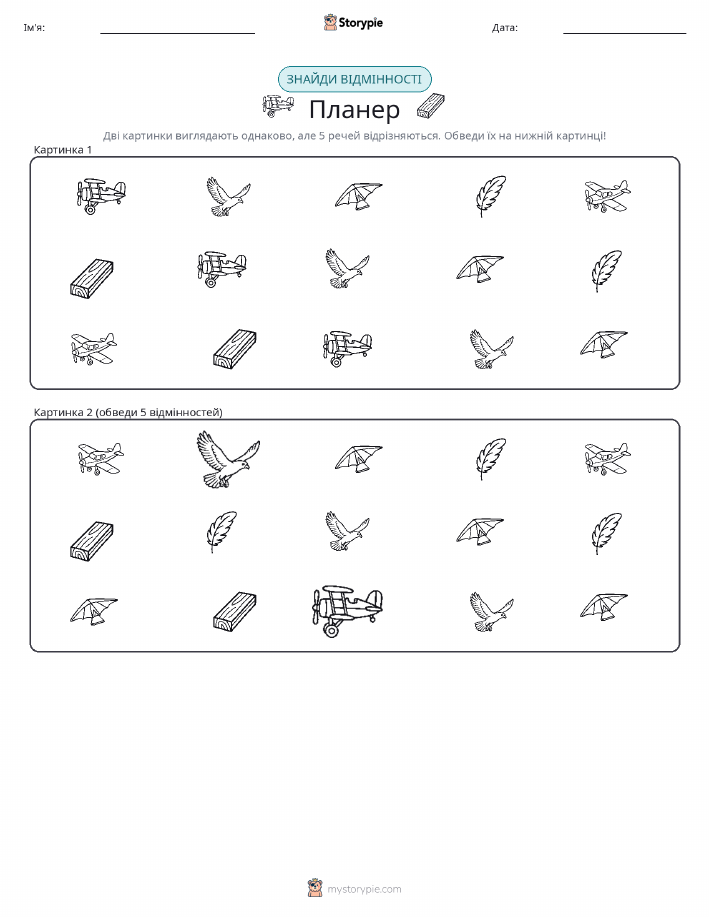 Ім'я: ____ Storypie Дата: ____

ЗНАЙДИ ВІДМІННОСТІ

Планер

Дві картинки виглядають однаково, але 5 речей відрізняються. Обведи їх на нижній картинці!

Картинка 1

Картинка 2 (обведи 5 відмінностей)

mystorypie.com